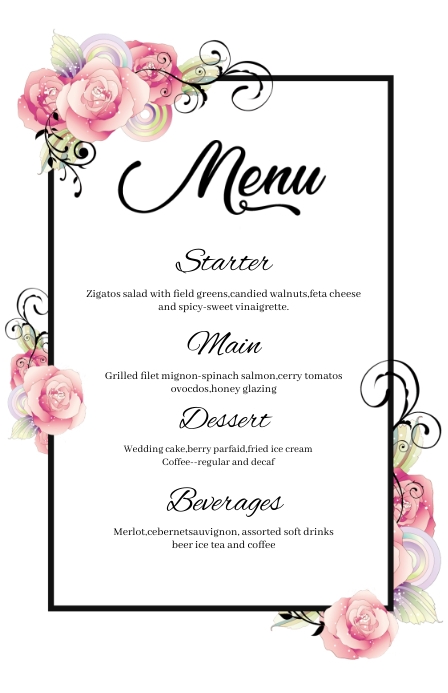 Menu

Starter

Zigatos salad with field greens,candied walnuts,feta cheese and spicy-sweet vinaigrette.

Main

Grilled filet mignon-spinach salmon,cerry tomatos ovocdos,honey glazing

Dessert

Wedding cake,berry parfaid,fried ice cream Coffee--regular and decaf

Beverages

Merlot,cebernetsauvignon, assorted soft drinks beer ice tea and coffee